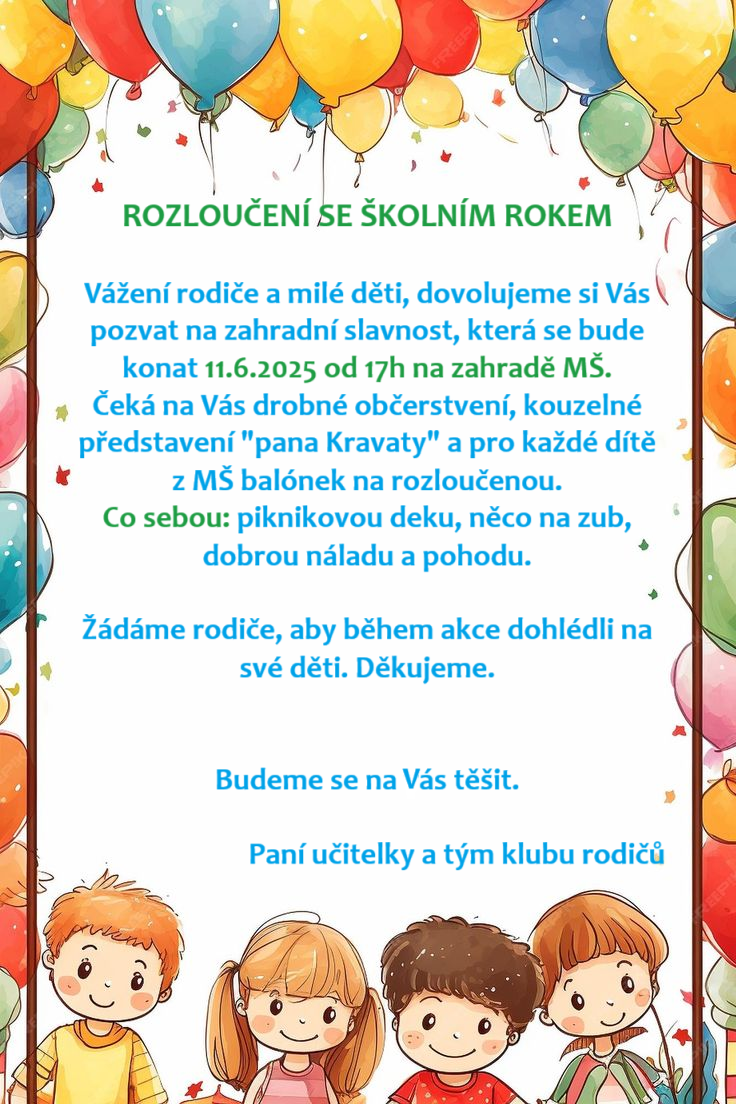 ROZLOUČENÍ SE ŠKOLNÍM ROKEM

Vážení rodiče a milé děti, dovolujeme si Vás pozvat na zahradní slavnost, která se bude konat 11.6.2025 od 17h na zahradě MŠ. Čeká na Vás drobné občerstvení, kouzelné představení "pana Kravaty" a pro každé dítě z MŠ balónek na rozloučenou.
Co sebou: piknikovou deku, něco na zub, dobrou náladu a pohodu.

Žádáme rodiče, aby během akce dohlédli na své děti. Děkujeme.

Budeme se na Vás těšit.

Paní učitelky a tým klubu rodičů